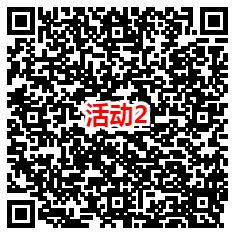 活动2